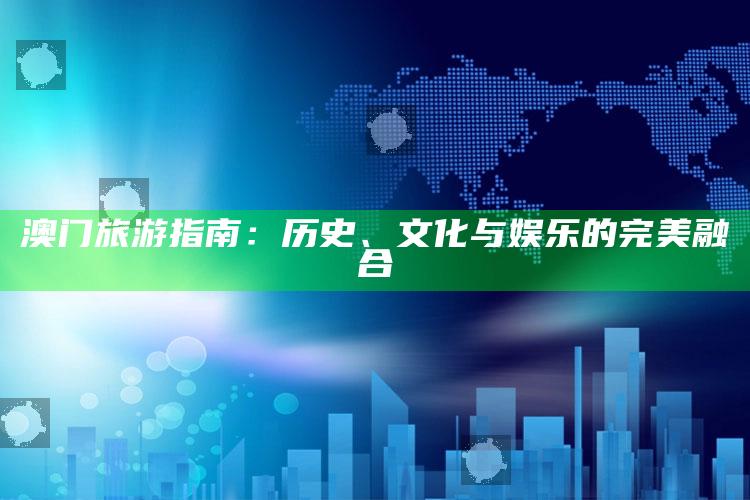 澳门旅游指南：历史、文化与娱乐的完美融合